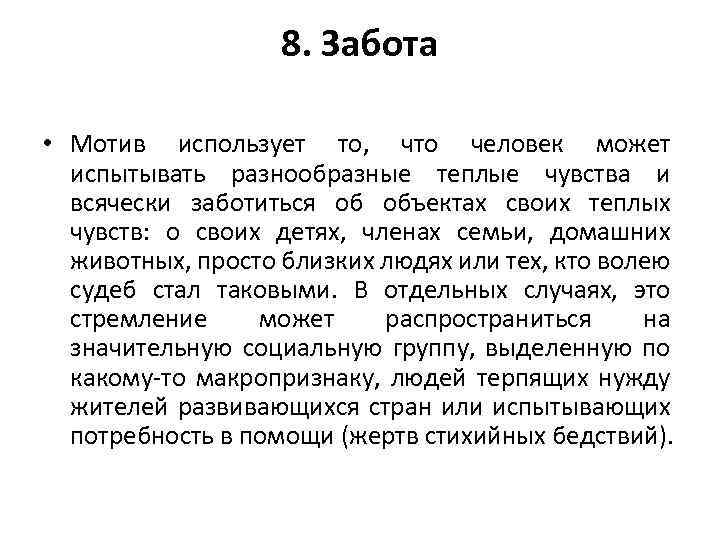 8. Забота

• Мотив использует то, что человек может испытывать разнообразные теплые чувства и всячески заботиться об объектах своих теплых чувств: о своих детях, членах семьи, домашних животных, просто близких людях или тех, кто волею судеб стал таковыми. В отдельных случаях, это стремление может распространиться на значительную социальную группу, выделенную по какому-то макропризнаку, людей терпящих нужду жителей развивающихся стран или испытывающих потребность в помощи (жертв стихийных бедствий).